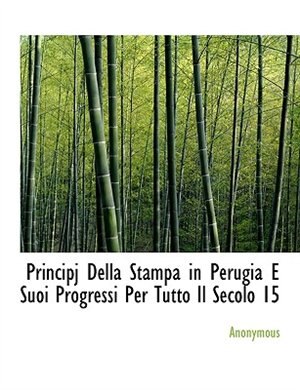 Principj Della Stampa in Perugia E Suoi Progressi Per Tutto Il Secolo 15

Anonymous